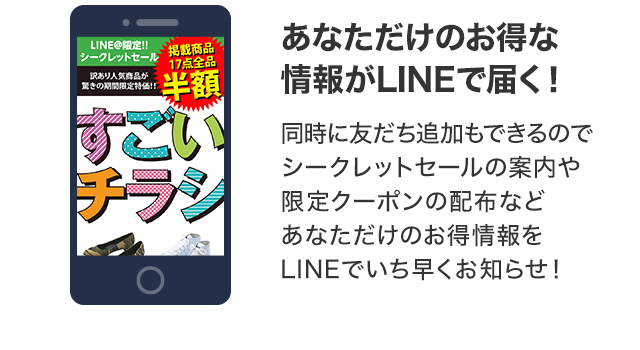 LINE@限定!!
シークレットセール

掲載商品
17点全品
半額

訳あり人気商品が
驚きの期間限定特価!!

すごい
チラシ

あなただけのお得な
情報がLINEで届く！

同時に友だち追加もできるので
シークレットセールの案内や
限定クーポンの配布など
あなただけのお得情報を
LINEでいち早くお知らせ！